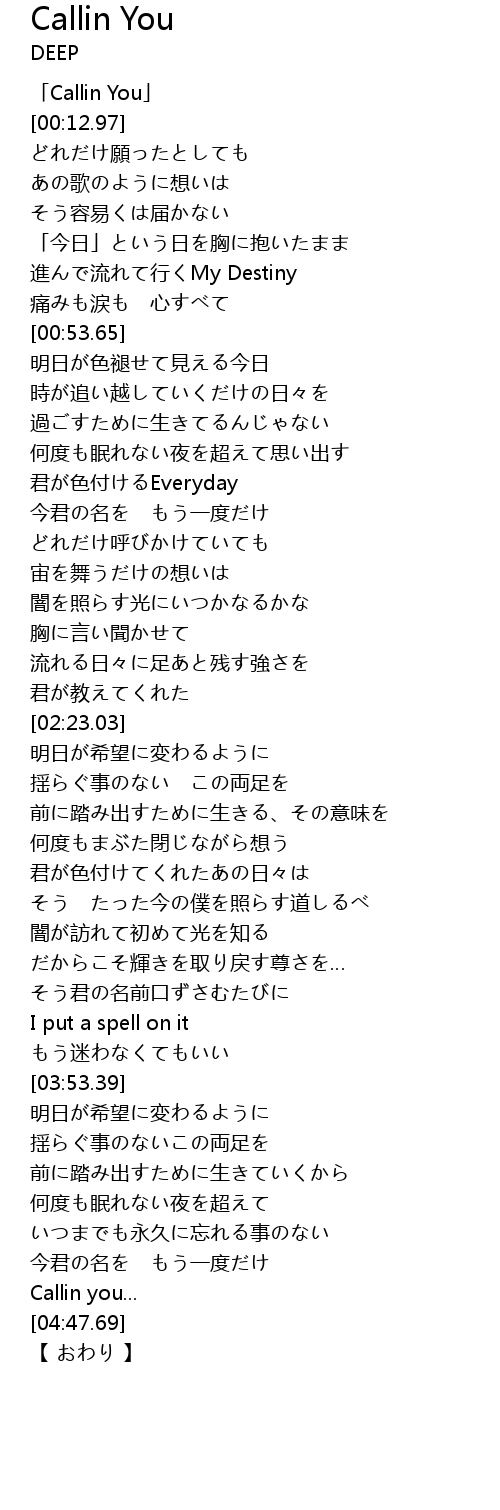 Callin You
DEEP

「Callin You」
[00:12.97]
どれだけ願ったとしても
あの歌のように想いは
そう容易くは届かない
「今日」という日を胸に抱いたまま
進んで流れて行くMy Destiny
痛みも涙も　心すべて
[00:53.65]
明日が色褪せて見える今日
時が追い越していくだけの日々を
過ごすために生きてるんじゃない
何度も眠れない夜を超えて思い出す
君が色付けるEveryday
今君の名を　もう一度だけ
どれだけ呼びかけていても
宙を舞うだけの想いは
闇を照らす光にいつかなるかな
胸に言い聞かせて
流れる日々に足あと残す強さを
君が教えてくれた
[02:23.03]
明日が希望に変わるように
揺らぐ事のない　この両足を
前に踏み出すために生きる、その意味を
何度もまぶた閉じながら想う
君が色付けてくれたあの日々は
そう　たった今の僕を照らす道しるべ
闇が訪れて初めて光を知る
だからこそ輝きを取り戻す尊さを…
そう君の名前口ずさむたびに
I put a spell on it
もう迷わなくてもいい
[03:53.39]
明日が希望に変わるように
揺らぐ事のないこの両足を
前に踏み出すために生きていくから
何度も眠れない夜を超えて
いつまでも永久に忘れる事のない
今君の名を　もう一度だけ
Callin you…
[04:47.69]
【 おわり 】